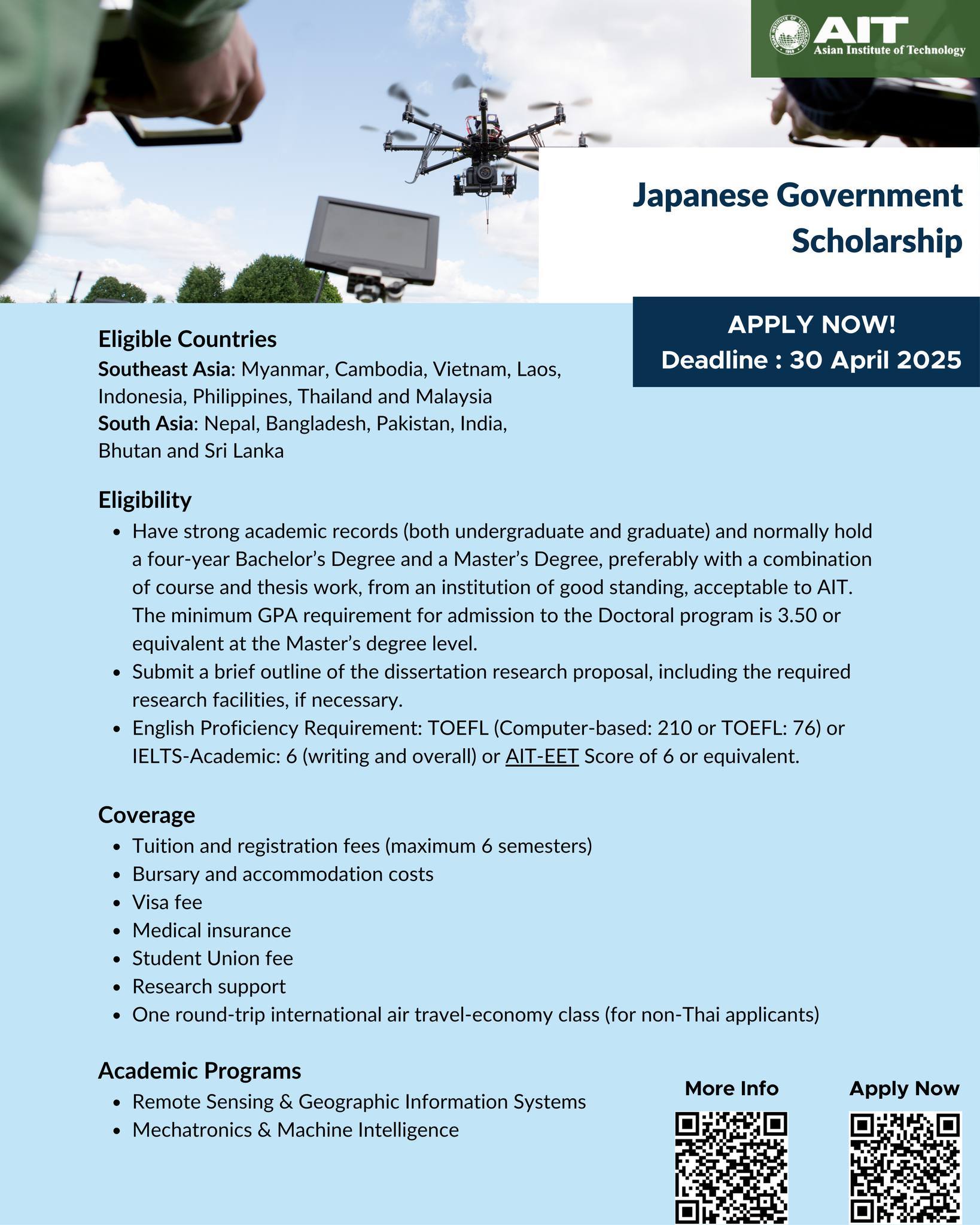 AIT
Asian Institute of Technology

Japanese Government Scholarship

APPLY NOW!
Deadline : 30 April 2025

Eligible Countries
Southeast Asia: Myanmar, Cambodia, Vietnam, Laos, Indonesia, Philippines, Thailand and Malaysia
South Asia: Nepal, Bangladesh, Pakistan, India, Bhutan and Sri Lanka

Eligibility
• Have strong academic records (both undergraduate and graduate) and normally hold a four-year Bachelor's Degree and a Master's Degree, preferably with a combination of course and thesis work, from an institution of good standing, acceptable to AIT. The minimum GPA requirement for admission to the Doctoral program is 3.50 or equivalent at the Master's degree level.
• Submit a brief outline of the dissertation research proposal, including the required research facilities, if necessary.
• English Proficiency Requirement: TOEFL (Computer-based: 210 or TOEFL: 76) or IELTS-Academic: 6 (writing and overall) or AIT-EET Score of 6 or equivalent.

Coverage
• Tuition and registration fees (maximum 6 semesters)
• Bursary and accommodation costs
• Visa fee
• Medical insurance
• Student Union fee
• Research support
• One round-trip international air travel-economy class (for non-Thai applicants)

Academic Programs
• Remote Sensing & Geographic Information Systems
• Mechatronics & Machine Intelligence

More Info

Apply Now